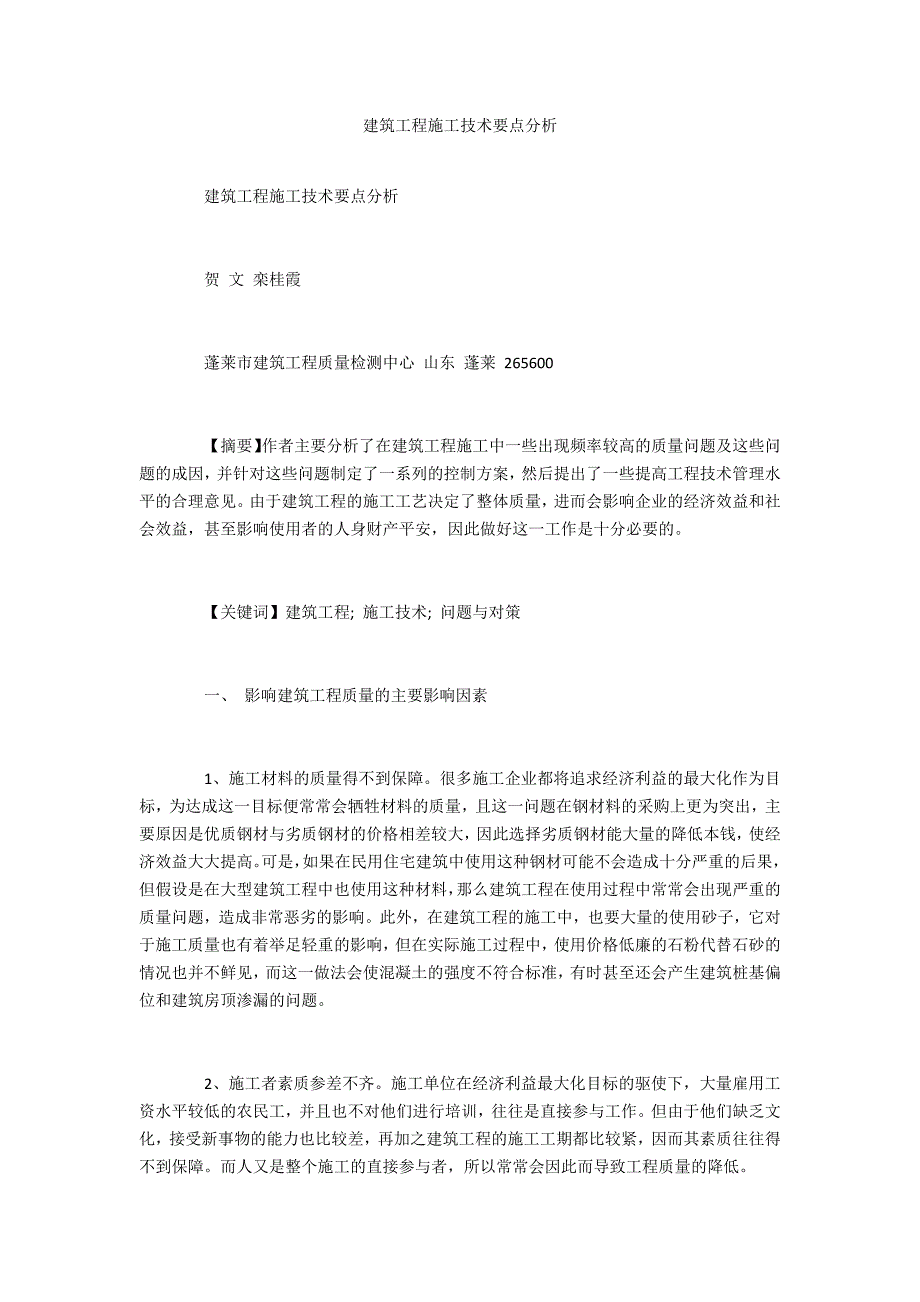 建筑工程施工技术要点分析

建筑工程施工技术要点分析

贺 文 栾桂霞

蓬莱市建筑工程质量检测中心 山东 蓬莱 265600

【摘要】作者主要分析了在建筑工程施工中一些出现频率较高的质量问题及这些问题的成因，并针对这些问题制定了一系列的控制方案，然后提出了一些提高工程技术管理水平的合理意见。由于建筑工程的施工工艺决定了整体质量，进而会影响企业的经济效益和社会效益，甚至影响使用者的人身财产平安，因此做好这一工作是十分必要的。

【关键词】建筑工程; 施工技术; 问题与对策

一、 影响建筑工程质量的主要影响因素

1、施工材料的质量得不到保障。很多施工企业都将追求经济利益的最大化作为目标，为达成这一目标便常常会牺牲材料的质量，且这一问题在钢材料的采购上更为突出，主要原因是优质钢材与劣质钢材的价格相差较大，因此选择劣质钢材能大量的降低本钱，使经济效益大大提高。可是，如果在民用住宅建筑中使用这种钢材可能不会造成十分严重的后果，但假设是在大型建筑工程中也使用这种材料，那么建筑工程在使用过程中常常会出现严重的质量问题，造成非常恶劣的影响。此外，在建筑工程的施工中，也要大量的使用砂子，它对于施工质量也有着举足轻重的影响，但在实际施工过程中，使用价格低廉的石粉代替石砂的情况也并不鲜见，而这一做法会使混凝土的强度不符合标准，有时甚至还会产生建筑桩基偏位和建筑房顶渗漏的问题。

2、施工者素质参差不齐。施工单位在经济利益最大化目标的驱使下，大量雇用工资水平较低的农民工，并且也不对他们进行培训，往往是直接参与工作。但由于他们缺乏文化，接受新事物的能力也比较差，再加之建筑工程的施工工期都比较紧，因而其素质往往得不到保障。而人又是整个施工的直接参与者，所以常常会因此而导致工程质量的降低。